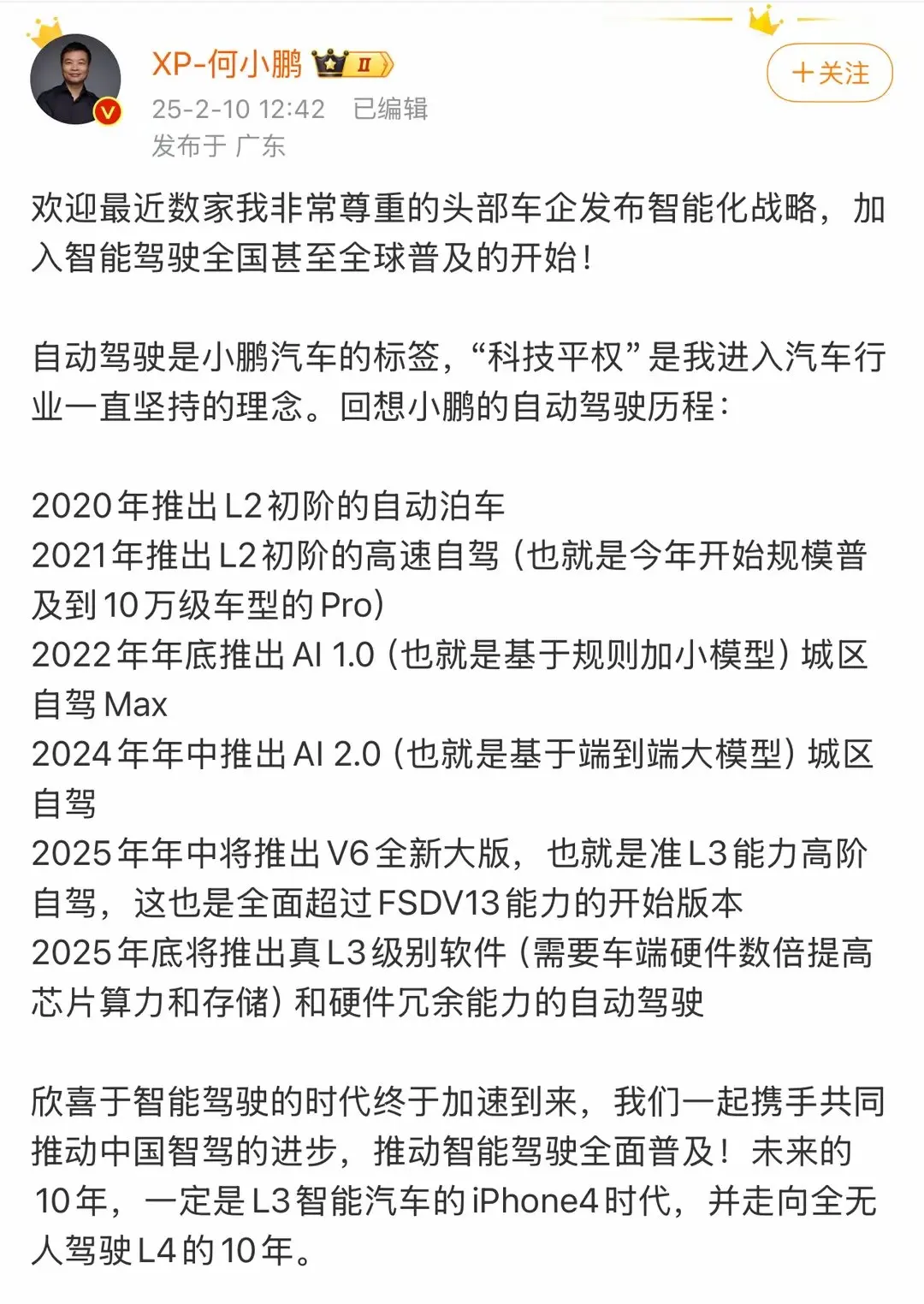 XP-何小鹏 II
25-2-10 12:42 已编辑
发布于 广东

+关注

欢迎最近数家我非常尊重的头部车企发布智能化战略，加入智能驾驶全国甚至全球普及的开始！

自动驾驶是小鹏汽车的标签，“科技平权”是我进入汽车行业一直坚持的理念。回想小鹏的自动驾驶历程：

2020年推出L2初阶的自动泊车
2021年推出L2初阶的高速自驾（也就是今年开始规模普及到10万级车型的Pro）
2022年年底推出AI 1.0（也就是基于规则加小模型）城区自驾Max
2024年年中推出AI 2.0（也就是基于端到端大模型）城区自驾
2025年年中将推出V6全新大版，也就是准L3能力高阶自驾，这也是全面超过FSDV13能力的开始版本
2025年底将推出真L3级别软件（需要车端硬件数倍提高芯片算力和存储）和硬件冗余能力的自动驾驶

欣喜于智能驾驶的时代终于加速到来，我们一起携手共同推动中国智驾的进步，推动智能驾驶全面普及！未来的10年，一定是L3智能汽车的iPhone4时代，并走向全无人驾驶L4的10年。